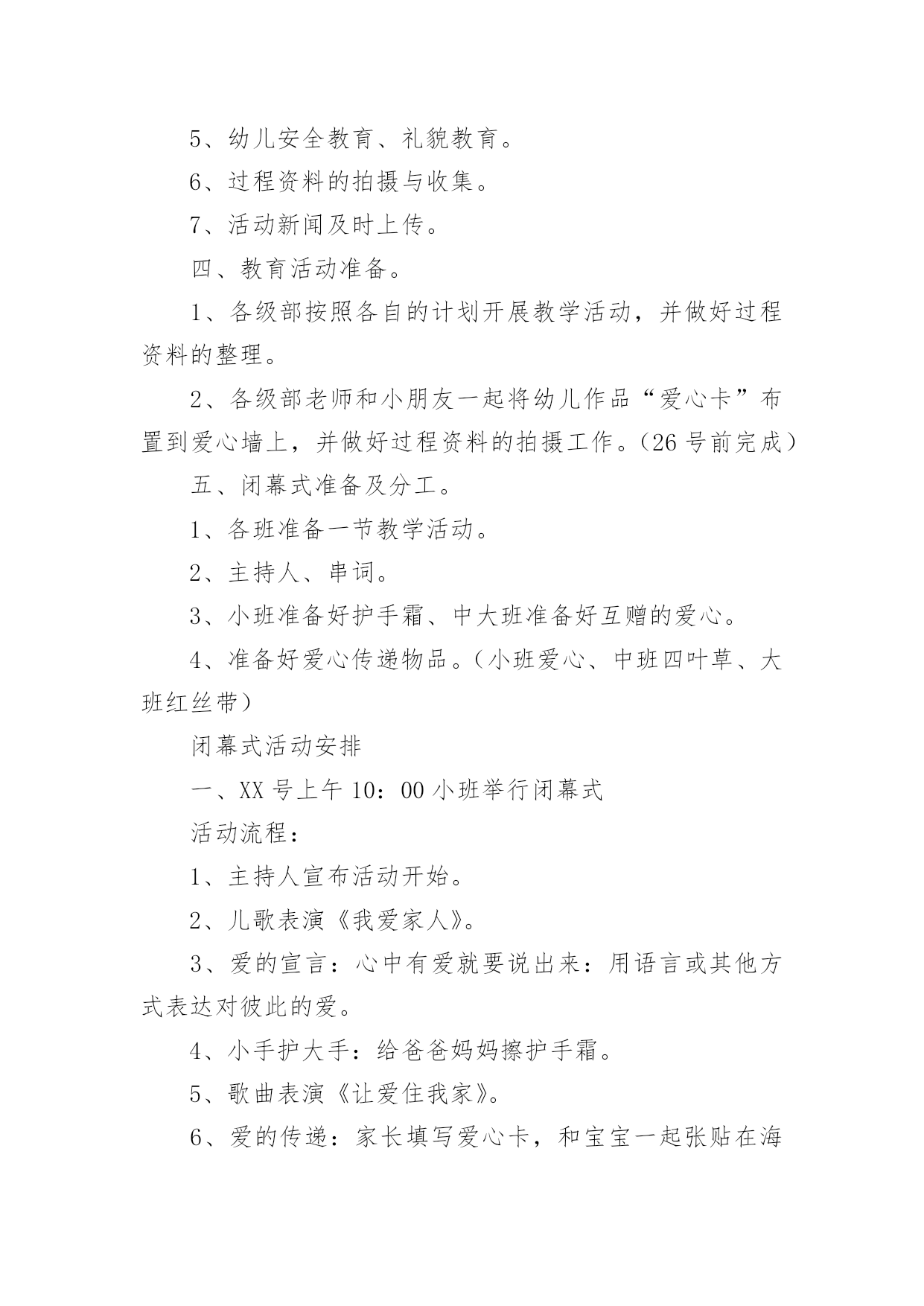 5、幼儿安全教育、礼貌教育。

6、过程资料的拍摄与收集。

7、活动新闻及时上传。

四、教育活动准备。

1、各级部按照各自的计划开展教学活动，并做好过程资料的整理。

2、各级部老师和小朋友一起将幼儿作品“爱心卡”布置到爱心墙上，并做好过程资料的拍摄工作。（26号前完成）

五、闭幕式准备及分工。

1、各班准备一节教学活动。

2、主持人、串词。

3、小班准备好护手霜、中大班准备好互赠的爱心。

4、准备好爱心传递物品。（小班爱心、中班四叶草、大班红丝带）

闭幕式活动安排

一、XX号上午10：00小班举行闭幕式

活动流程：

1、主持人宣布活动开始。

2、儿歌表演《我爱家人》。

3、爱的宣言：心中有爱就要说出来：用语言或其他方式表达对彼此的爱。

4、小手护大手：给爸爸妈妈擦护手霜。

5、歌曲表演《让爱住我家》。

6、爱的传递：家长填写爱心卡，和宝宝一起张贴在海